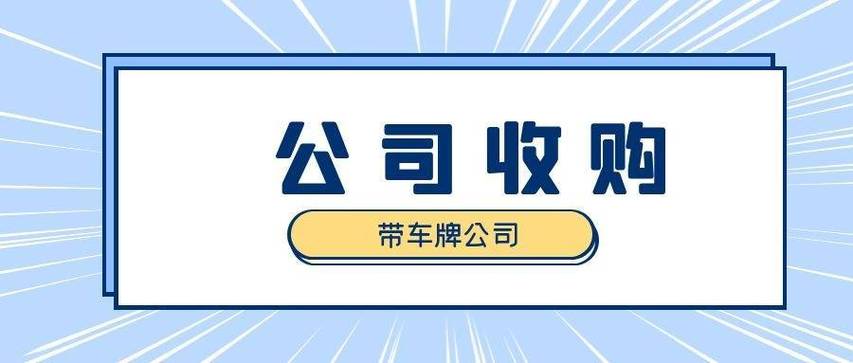 公司收购

带车牌公司